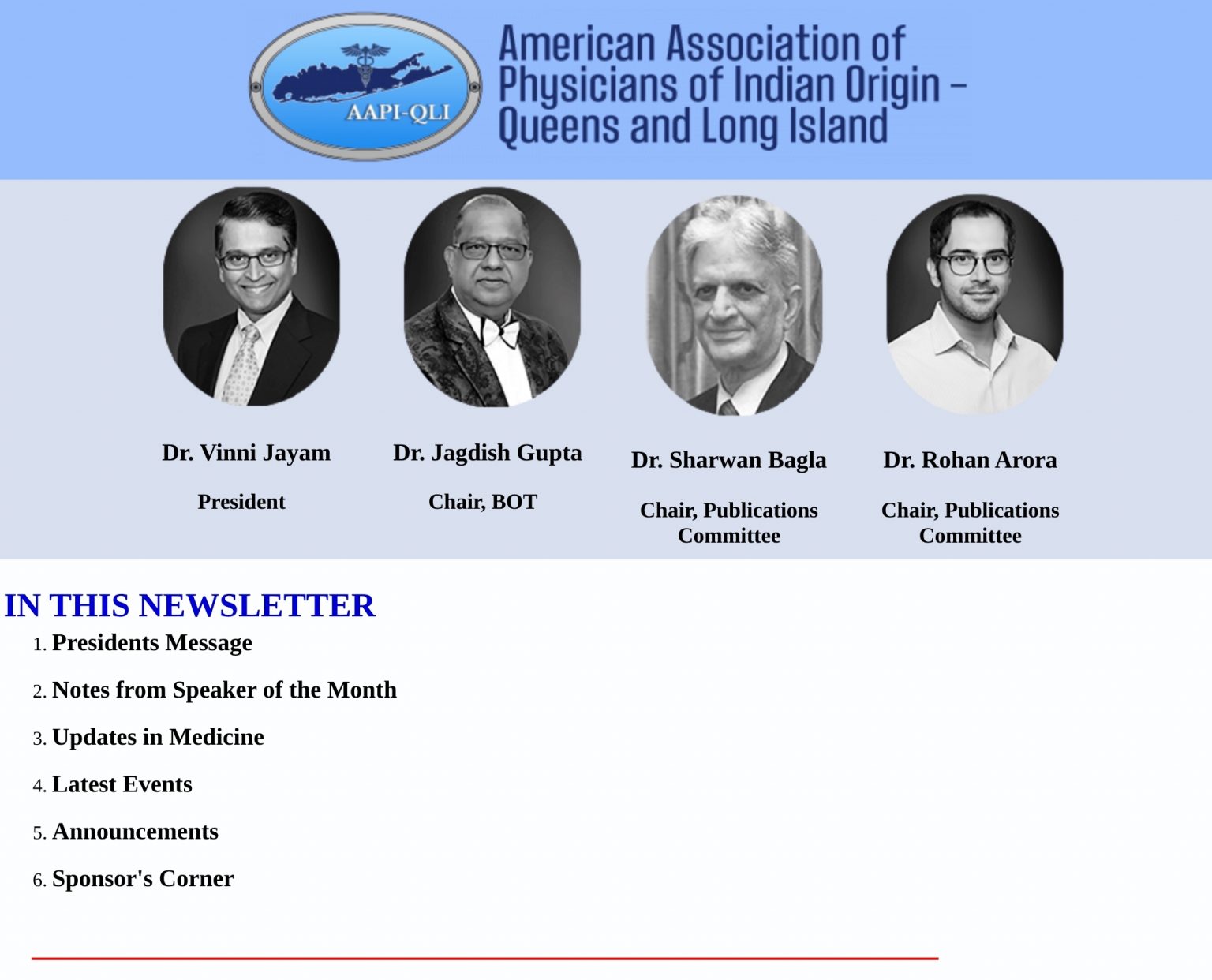 AAPI-QLI

American Association of Physicians of Indian Origin – Queens and Long Island

Dr. Vinni Jayam

President

Dr. Jagdish Gupta

Chair, BOT

Dr. Sharwan Bagla

Chair, Publications Committee

Dr. Rohan Arora

Chair, Publications Committee

IN THIS NEWSLETTER

1. Presidents Message
2. Notes from Speaker of the Month
3. Updates in Medicine
4. Latest Events
5. Announcements
6. Sponsor's Corner